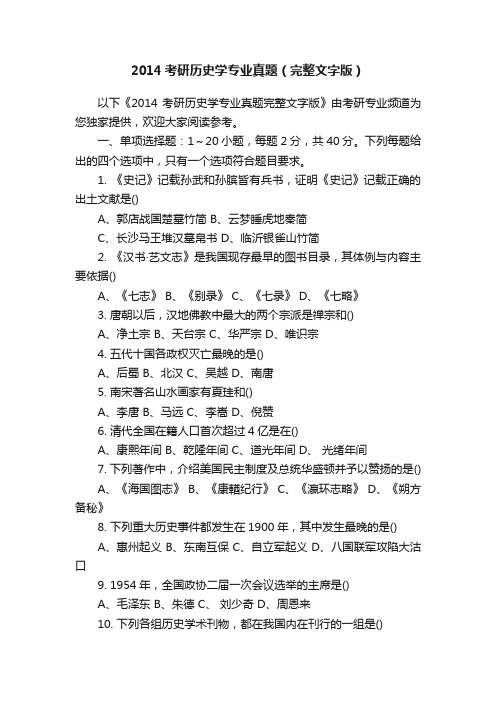 2014 考研历史学专业真题（完整文字版）

以下《2014 考研历史学专业真题完整文字版》由考研专业频道为您独家提供，欢迎大家阅读参考。

一、单项选择题：1～20 小题，每题 2 分，共 40 分。下列每题给出的四个选项中，只有一个选项符合题目要求。

1. 《史记》记载孙武和孙膑皆有兵书，证明《史记》记载正确的出土文献是()

A、郭店战国楚墓竹简 B、云梦睡虎地秦简

C、长沙马王堆汉墓帛书 D、临沂银雀山竹简

2. 《汉书·艺文志》是我国现存最早的图书目录，其体例与内容主要依据()

A、《七志》 B、《别录》 C、《七录》 D、《七略》

3. 唐朝以后，汉地佛教中最大的两个宗派是禅宗和()

A、净土宗 B、天台宗 C、华严宗 D、唯识宗

4. 五代十国各政权灭亡最晚的是()

A、后蜀 B、北汉 C、吴越 D、南唐

5. 南宋著名山水画家有夏珪和()

A、李唐 B、马远 C、李嵩 D、倪赞

6. 清代全国在籍人口首次超过 4 亿是在()

A、康熙年间 B、乾隆年间 C、道光年间 D、 光绪年间

7. 下列著作中，介绍美国民主制度及总统华盛顿并予以赞扬的是()

A、《海国图志》 B、《康輶纪行》 C、《瀛环志略》 D、《朔方备秘》

8. 下列重大历史事件都发生在 1900 年，其中发生最晚的是()

A、惠州起义 B、东南互保 C、自立军起义 D、八国联军攻陷大沽口

9. 1954 年，全国政协二届一次会议选举的主席是()

A、毛泽东 B、朱德 C、 刘少奇 D、周恩来

10. 下列各组历史学术刊物，都在我国内在刊行的一组是()